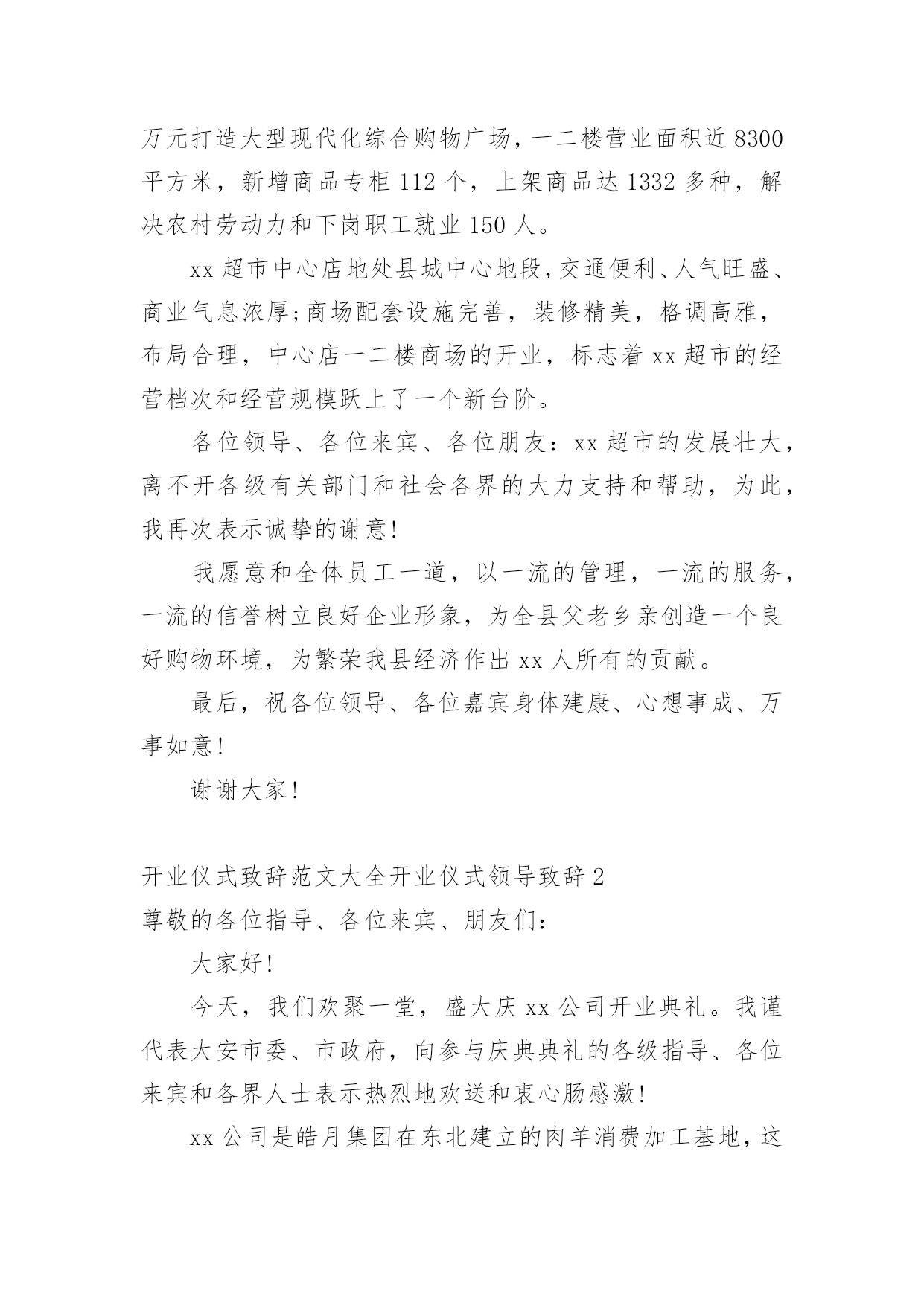 万元打造大型现代化综合购物广场，一二楼营业面积近 8300 平方米，新增商品专柜 112 个，上架商品达 1332 多种，解决农村劳动力和下岗职工就业 150 人。

xx 超市中心店地处县城中心地段，交通便利、人气旺盛、商业气息浓厚;商场配套设施完善，装修精美，格调高雅，布局合理，中心店一二楼商场的开业，标志着 xx 超市的经营档次和经营规模跃上了一个新台阶。

各位领导、各位来宾、各位朋友：xx 超市的发展壮大，离不开各级有关部门和社会各界的大力支持和帮助，为此，我再次表示诚挚的谢意!

我愿意和全体员工一道，以一流的管理，一流的服务，一流的信誉树立良好企业形象，为全县父老乡亲创造一个良好购物环境，为繁荣我县经济作出 xx 人所有的贡献。

最后，祝各位领导、各位嘉宾身体建康、心想事成、万事如意!

谢谢大家!

开业仪式致辞范文大全开业仪式领导致辞 2

尊敬的各位指导、各位来宾、朋友们：

大家好!

今天，我们欢聚一堂，盛大庆 xx 公司开业典礼。我谨代表大安市委、市政府，向参与庆典典礼的各级指导、各位来宾和各界人士表示热烈地欢送和衷心肠感激!

xx 公司是皓月集团在东北建立的肉羊消费加工基地，这